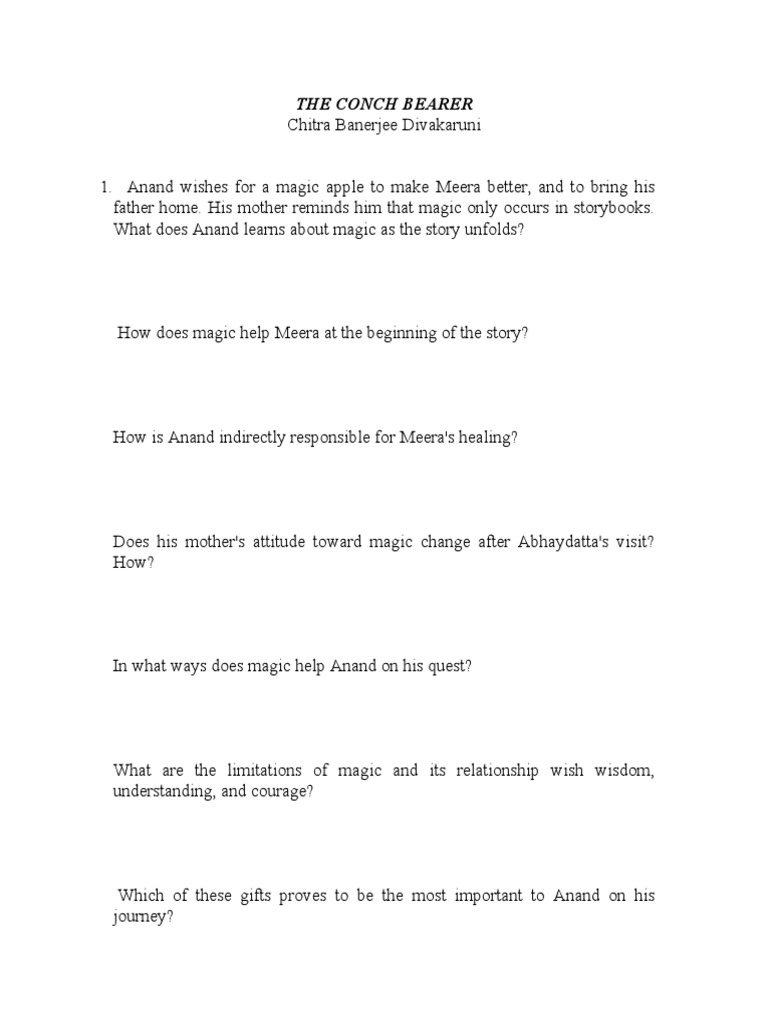 THE CONCH BEARER
Chitra Banerjee Divakaruni

1. Anand wishes for a magic apple to make Meera better, and to bring his father home. His mother reminds him that magic only occurs in storybooks. What does Anand learns about magic as the story unfolds?

How does magic help Meera at the beginning of the story?

How is Anand indirectly responsible for Meera's healing?

Does his mother's attitude toward magic change after Abhaydatta's visit? How?

In what ways does magic help Anand on his quest?

What are the limitations of magic and its relationship wish wisdom, understanding, and courage?

Which of these gifts proves to be the most important to Anand on his journey?